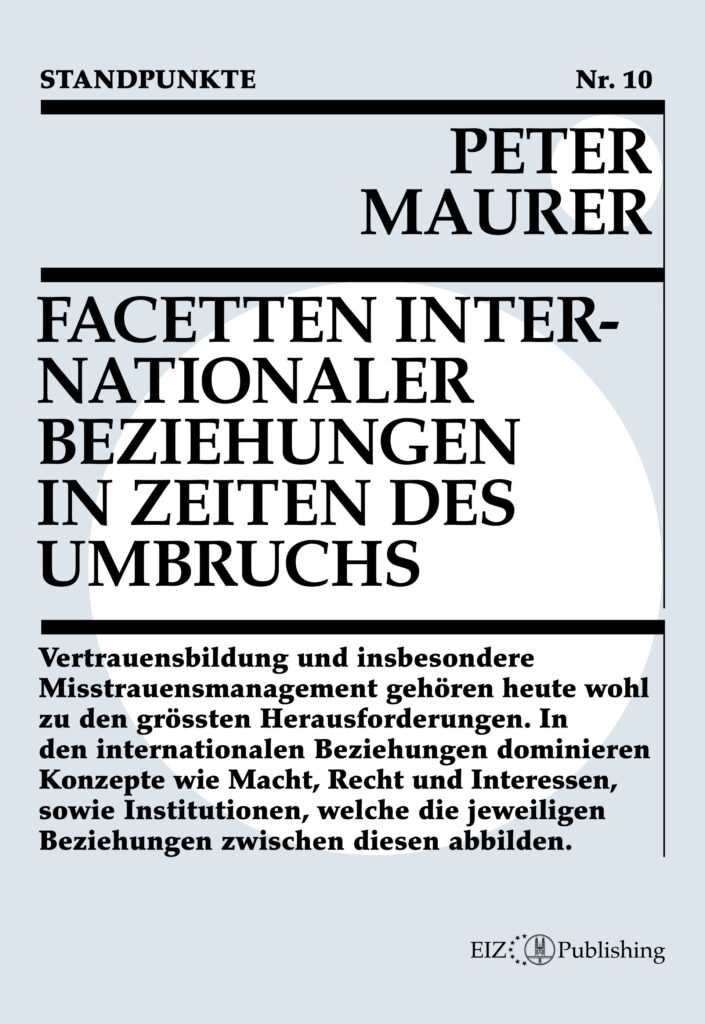 STANDPUNKTE

Nr. 10

PETER MAURER

FACETTEN INTERNATIONALER BEZIEHUNGEN IN ZEITEN DES UMBRUCHS

Vertrauensbildung und insbesondere Misstrauensmanagement gehören heute wohl zu den grössten Herausforderungen. In den internationalen Beziehungen dominieren Konzepte wie Macht, Recht und Interessen, sowie Institutionen, welche die jeweiligen Beziehungen zwischen diesen abbilden.

EIZ Publishing